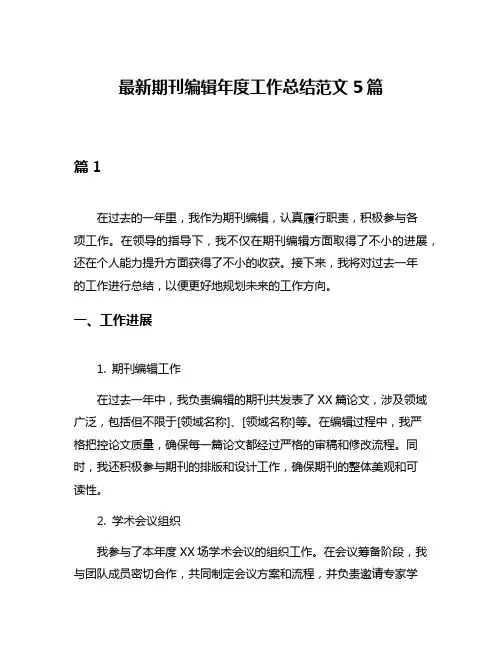 最新期刊编辑年度工作总结范文 5 篇

篇 1

在过去的一年里，我作为期刊编辑，认真履行职责，积极参与各项工作。在领导的指导下，我不仅在期刊编辑方面取得了不小的进展，还在个人能力提升方面获得了不小的收获。接下来，我将对过去一年的工作进行总结，以便更好地规划未来的工作方向。

一、工作进展

1. 期刊编辑工作

在过去一年中，我负责编辑的期刊共发表了 XX 篇论文，涉及领域广泛，包括但不限于[领域名称]、[领域名称]等。在编辑过程中，我严格把控论文质量，确保每一篇论文都经过严格的审稿和修改流程。同时，我还积极参与期刊的排版和设计工作，确保期刊的整体美观和可读性。

2. 学术会议组织

我参与了本年度 XX 场学术会议的组织工作。在会议筹备阶段，我与团队成员密切合作，共同制定会议方案和流程，并负责邀请专家学